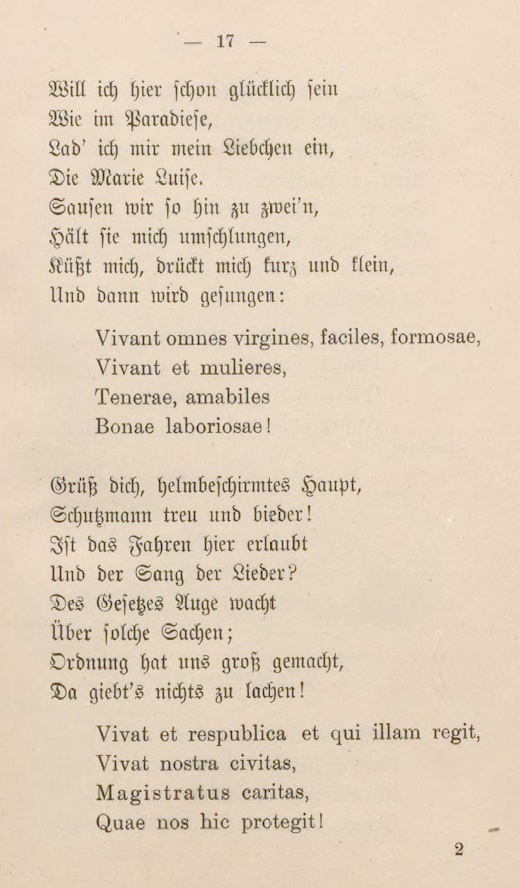 — 17 —

Will ich hier schon glücklich sein
Wie im Paradiese,
Lad' ich mir mein Liebchen ein,
Die Marie Luise.
Sausen wir so hin zu zwei'n,
Hält sie mich umschlungen,
Küßt mich, drückt mich kurz und klein,
Und dann wird gesungen:

Vivant omnes virgines, faciles, formosae,
Vivant et mulieres,
Tenerae, amabiles
Bonae laboriosae!

Grüß dich, helmbeschirmtes Haupt,
Schutzmann treu und bieder!
Ist das Fahren hier erlaubt
Und der Sang der Lieder?
Des Gesetzes Auge wacht
Über solche Sachen;
Ordnung hat uns groß gemacht,
Da giebt's nichts zu lachen!

Vivat et respublica et qui illam regit,
Vivat nostra civitas,
Magistratus caritas,
Quae nos hic protegit!

2